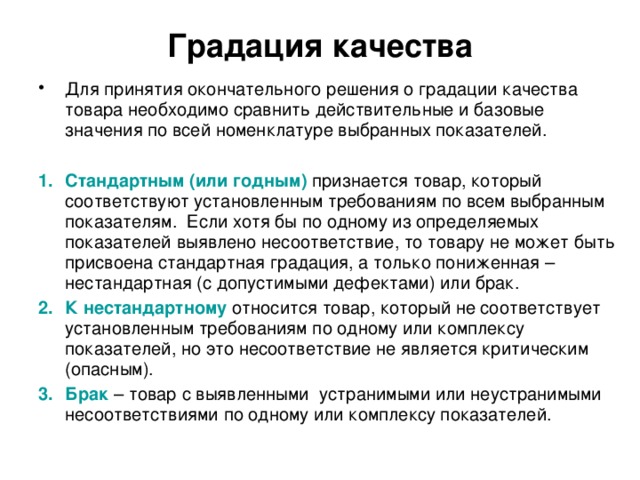 Градация качества

• Для принятия окончательного решения о градации качества товара необходимо сравнить действительные и базовые значения по всей номенклатуре выбранных показателей.

1. Стандартным (или годным) признается товар, который соответствуют установленным требованиям по всем выбранным показателям. Если хотя бы по одному из определяемых показателей выявлено несоответствие, то товару не может быть присвоена стандартная градация, а только пониженная – нестандартная (с допустимыми дефектами) или брак.
2. К нестандартному относится товар, который не соответствует установленным требованиям по одному или комплексу показателей, но это несоответствие не является критическим (опасным).
3. Брак – товар с выявленными устранимыми или неустранимыми несоответствиями по одному или комплексу показателей.